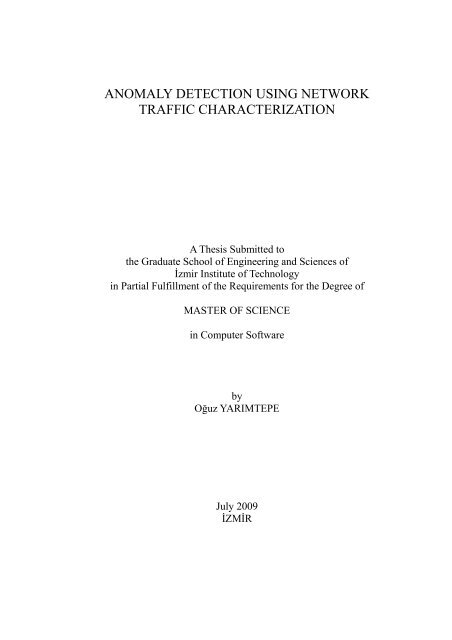 ANOMALY DETECTION USING NETWORK TRAFFIC CHARACTERIZATION

A Thesis Submitted to the Graduate School of Engineering and Sciences of İzmir Institute of Technology in Partial Fulfillment of the Requirements for the Degree of

MASTER OF SCIENCE

in Computer Software

by
Oğuz YARIMTEPE

July 2009
İZMİR